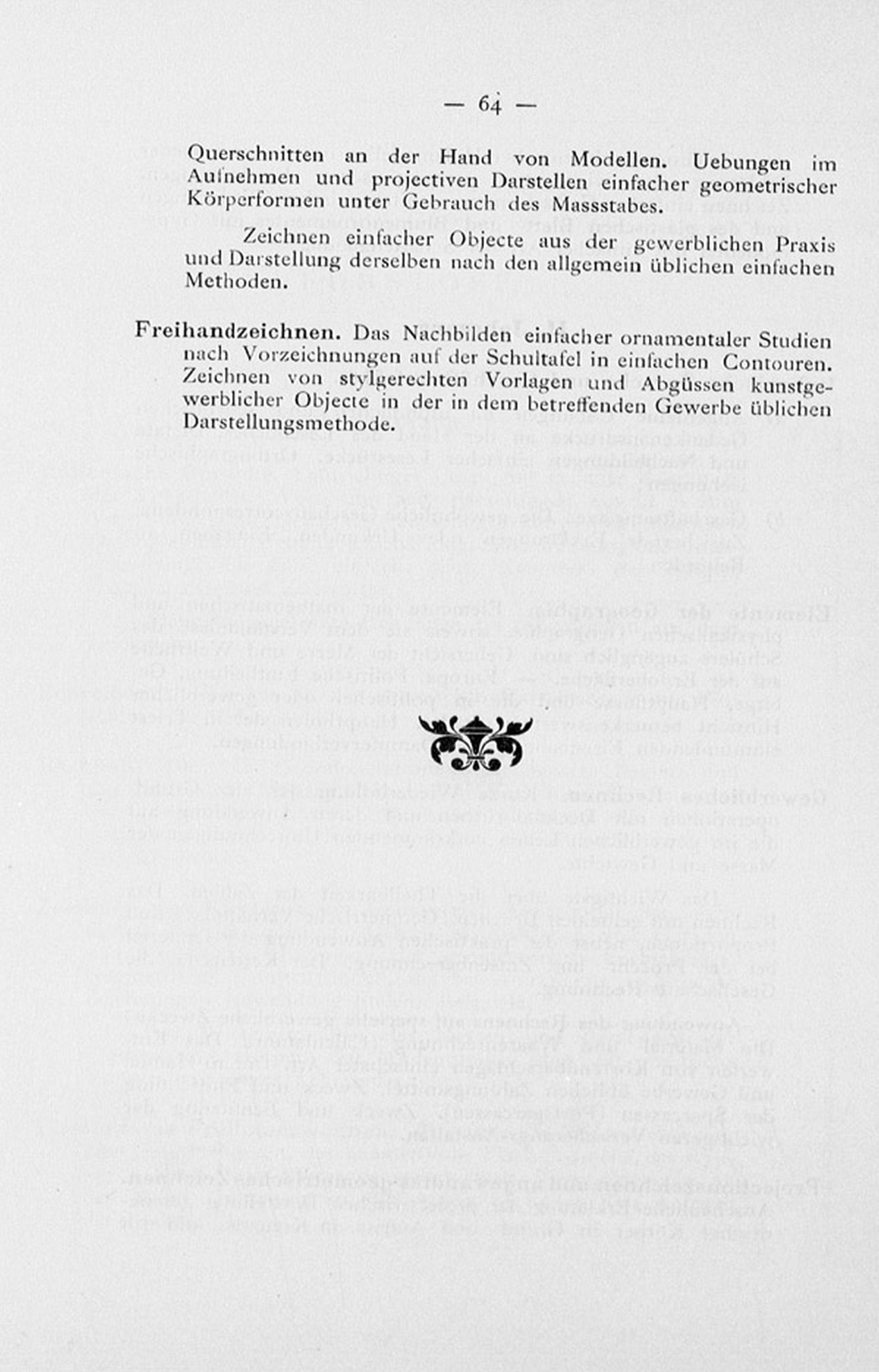 — 64 —

Querschnitten an der Hand von Modellen. Uebungen im Aufnehmen und projectiven Darstellen einfacher geometrischer Körperformen unter Gebrauch des Massstabes.

Zeichnen einfacher Objecte aus der gewerblichen Praxis und Darstellung derselben nach den allgemein üblichen einfachen Methoden.

Freihandzeichnen. Das Nachbilden einfacher ornamentaler Studien nach Vorzeichnungen auf der Schultafel in einfachen Contouren. Zeichnen von stylgerechten Vorlagen und Abgüssen kunstgewerblicher Objecte in der in dem betreffenden Gewerbe üblichen Darstellungsmethode.